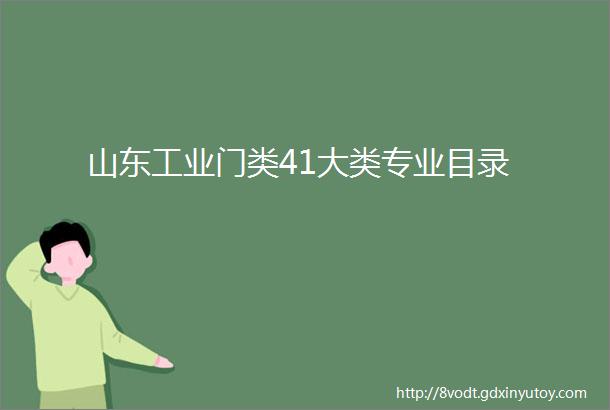 山东工业门类41大类专业目录

http://8vodt.gdxinyutoy.com